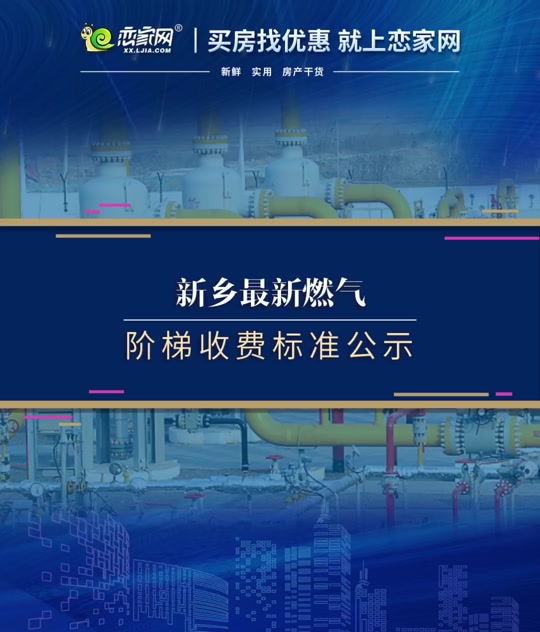 恋家网®
XX.LJIA.COM
买房找优惠 就上恋家网

新鲜 实用 房产干货

新乡最新燃气

阶梯收费标准公示